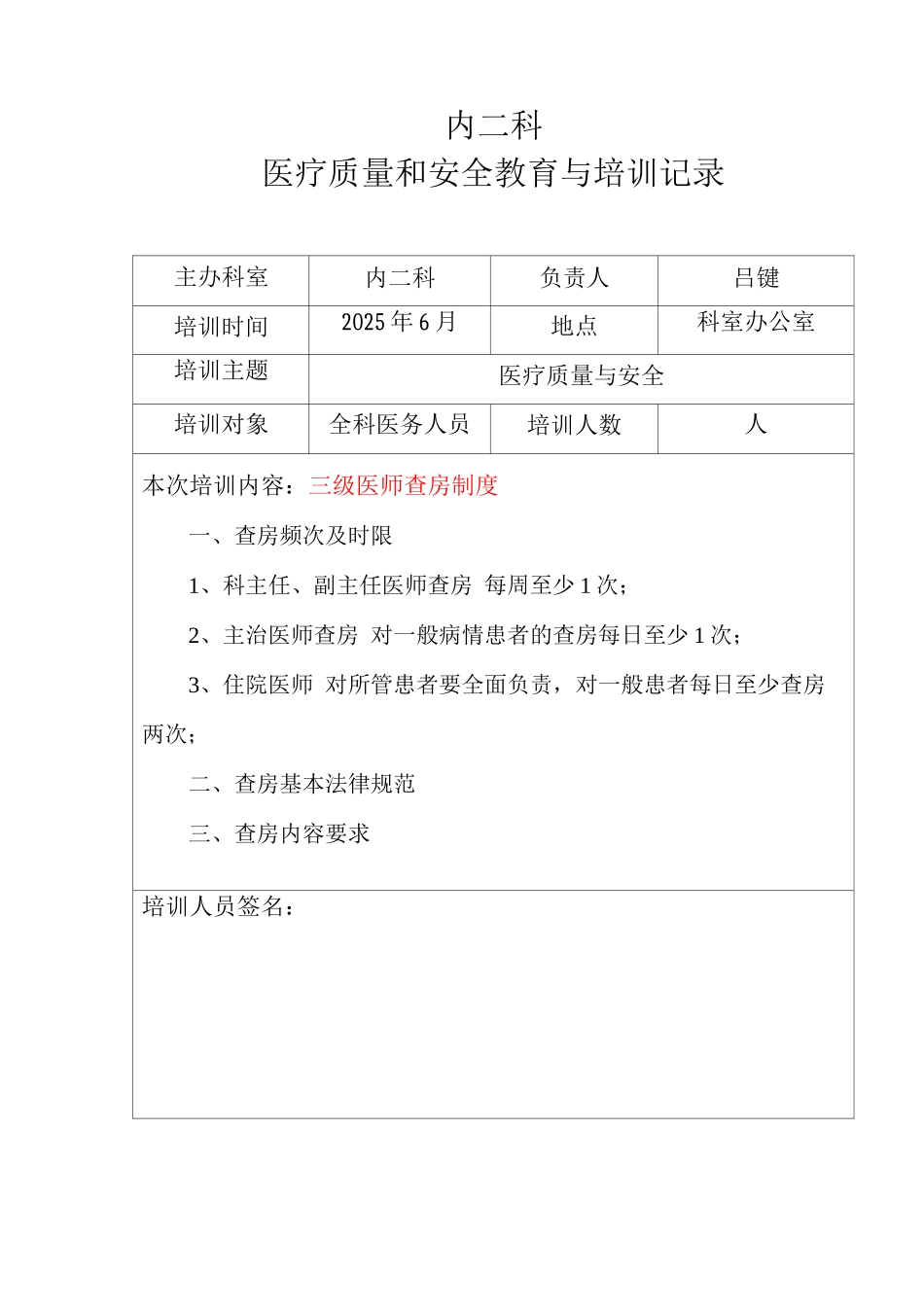 内二科
医疗质量和安全教育与培训记录

| 主办科室 | 内二科 | 负责人 | 吕键 |
|---|---|---|---|
| 培训时间 | 2025 年 6 月 | 地点 | 科室办公室 |
| 培训主题 | 医疗质量与安全 | | |
| 培训对象 | 全科医务人员 | 培训人数 | 人 |

本次培训内容：三级医师查房制度

一、查房频次及时限

1、科主任、副主任医师查房 每周至少 1 次；

2、主治医师查房 对一般病情患者的查房每日至少 1 次；

3、住院医师 对所管患者要全面负责，对一般患者每日至少查房两次；

二、查房基本法律规范

三、查房内容要求

培训人员签名：